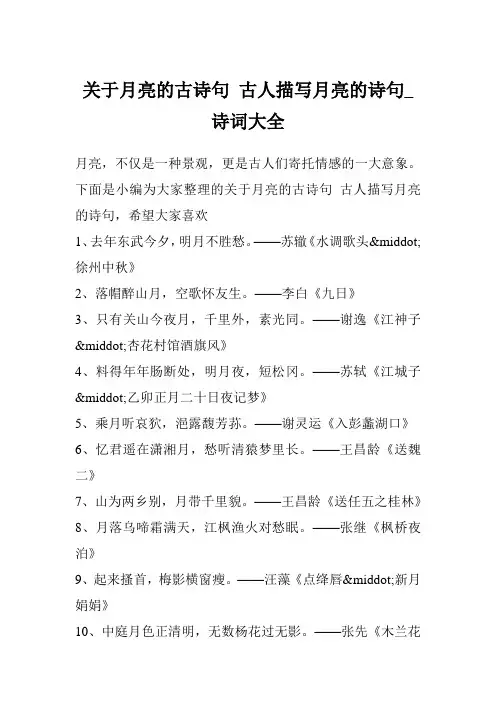 关于月亮的古诗句 古人描写月亮的诗句_诗词大全

月亮，不仅是一种景观，更是古人们寄托情感的一大意象。下面是小编为大家整理的关于月亮的古诗句 古人描写月亮的诗句，希望大家喜欢

1、去年东武今夕，明月不胜愁。——苏辙《水调歌头&middot;徐州中秋》

2、落帽醉山月，空歌怀友生。——李白《九日》

3、只有关山今夜月，千里外，素光同。——谢逸《江神子&middot;杏花村馆酒旗风》

4、料得年年肠断处，明月夜，短松冈。——苏轼《江城子&middot;乙卯正月二十日夜记梦》

5、乘月听哀狖，浥露馥芳荪。——谢灵运《入彭蠡湖口》

6、忆君遥在潇湘月，愁听清猿梦里长。——王昌龄《送魏二》

7、山为两乡别，月带千里貌。——王昌龄《送任五之桂林》

8、月落乌啼霜满天，江枫渔火对愁眠。——张继《枫桥夜泊》

9、起来搔首，梅影横窗瘦。——汪藻《点绛唇&middot;新月娟娟》

10、中庭月色正清明，无数杨花过无影。——张先《木兰花